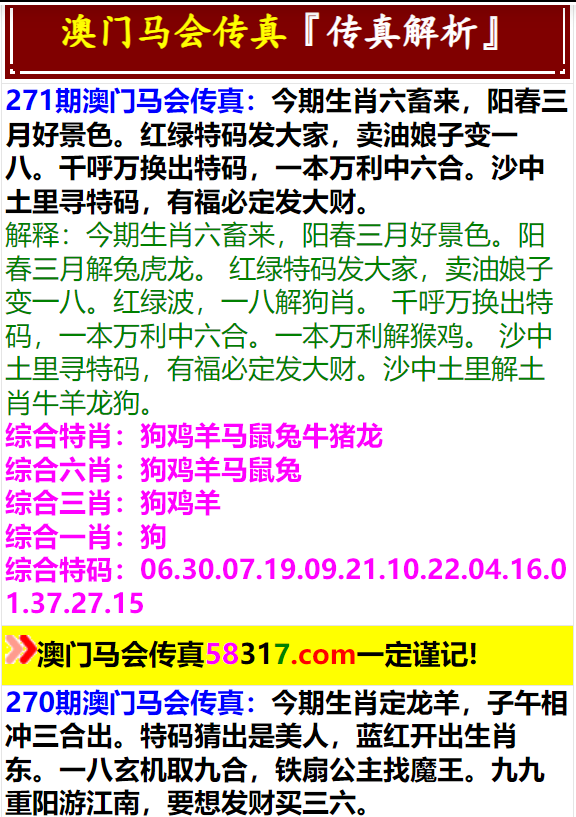 澳门马会传真『传真解析』

271期澳门马会传真：今期生肖六畜来，阳春三月好景色。红绿特码发大家，卖油娘子变一八。千呼万换出特码，一本万利中六合。沙中土里寻特码，有福必定发大财。
解释：今期生肖六畜来，阳春三月好景色。阳春三月解兔虎龙。 红绿特码发大家，卖油娘子变一八。红绿波，一八解狗肖。 千呼万换出特码，一本万利中六合。一本万利解猴鸡。 沙中土里寻特码，有福必定发大财。沙中土里解土肖牛羊龙狗。
综合特肖：狗鸡羊马鼠兔牛猪龙
综合六肖：狗鸡羊马鼠兔
综合三肖：狗鸡羊
综合一肖：狗
综合特码：06.30.07.19.09.21.10.22.04.16.01.37.27.15

澳门马会传真58317.com一定谨记!

270期澳门马会传真：今期生肖定龙羊，子午相冲三合出。特码猜出是美人，蓝红开出生肖东。一八玄机取九合，铁扇公主找魔王。九九重阳游江南，要想发财买三六。